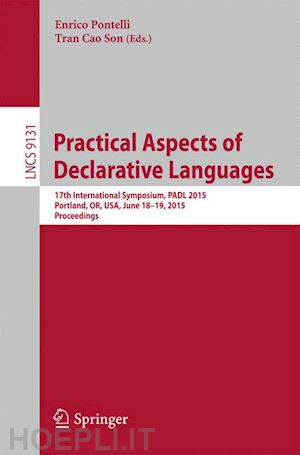 Enrico Pontelli
Tran Cao Son (Eds.)

LNCS 9131

Practical Aspects of Declarative Languages

17th International Symposium, PADL 2015
Portland, OR, USA, June 18–19, 2015
Proceedings

Springer

HOEPLI.IT